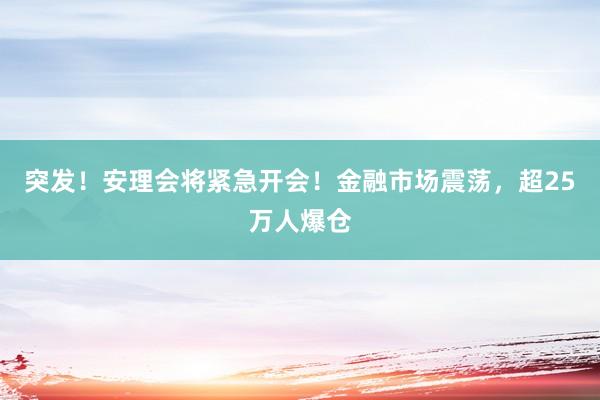 突发！安理会将紧急开会！金融市场震荡，超25万人爆仓